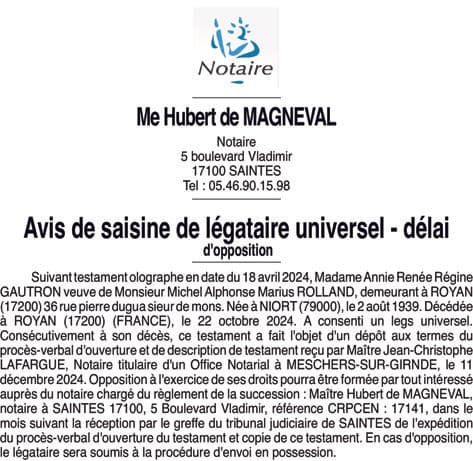 Notaire

Me Hubert de MAGNEVAL

Notaire
5 boulevard Vladimir
17100 SAINTES
Tel : 05.46.90.15.98

Avis de saisine de légataire universel - délai d'opposition

Suivant testament olographe en date du 18 avril 2024, Madame Annie Renée Régine GAUTRON veuve de Monsieur Michel Alphonse Marius ROLLAND, demeurant à ROYAN (17200) 36 rue pierre dugua sieur de mons. Née à NIORT (79000), le 2 août 1939. Décédée à ROYAN (17200) (FRANCE), le 22 octobre 2024. A consenti un legs universel. Consécutivement à son décès, ce testament a fait l'objet d'un dépôt aux termes du procès-verbal d'ouverture et de description de testament reçu par Maître Jean-Christophe LAFARGUE, Notaire titulaire d'un Office Notarial à MESCHERS-SUR-GIRNDE, le 11 décembre 2024. Opposition à l'exercice de ses droits pourra être formée par tout intéressé auprès du notaire chargé du règlement de la succession : Maître Hubert de MAGNEVAL, notaire à SAINTES 17100, 5 Boulevard Vladimir, référence CRPCEN : 17141, dans le mois suivant la réception par le greffe du tribunal judiciaire de SAINTES de l'expédition du procès-verbal d'ouverture du testament et copie de ce testament. En cas d'opposition, le légataire sera soumis à la procédure d'envoi en possession.